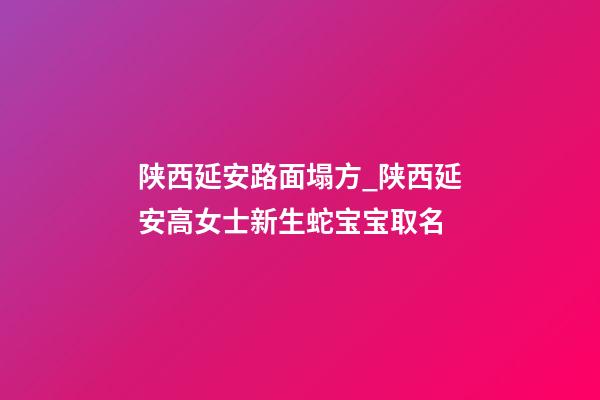 陕西延安路面塌方_陕西延安高女士新生蛇宝宝取名